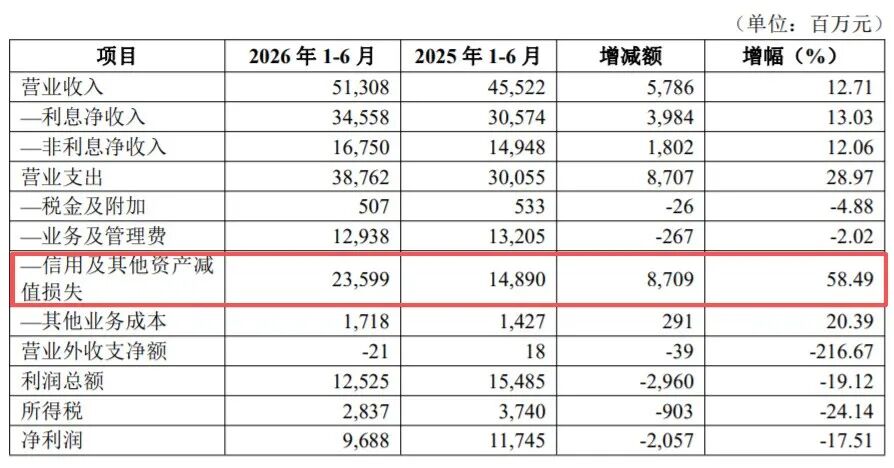 （单位：百万元）

| 项目 | 2026年1-6月 | 2025年1-6月 | 增减额 | 增幅（%） |
|---|---|---|---|---|
| 营业收入 | 51,308 | 45,522 | 5,786 | 12.71 |
| —利息净收入 | 34,558 | 30,574 | 3,984 | 13.03 |
| —非利息净收入 | 16,750 | 14,948 | 1,802 | 12.06 |
| 营业支出 | 38,762 | 30,055 | 8,707 | 28.97 |
| —税金及附加 | 507 | 533 | -26 | -4.88 |
| —业务及管理费 | 12,938 | 13,205 | -267 | -2.02 |
| —信用及其他资产减值损失 | 23,599 | 14,890 | 8,709 | 58.49 |
| —其他业务成本 | 1,718 | 1,427 | 291 | 20.39 |
| 营业外收支净额 | -21 | 18 | -39 | -216.67 |
| 利润总额 | 12,525 | 15,485 | -2,960 | -19.12 |
| 所得税 | 2,837 | 3,740 | -903 | -24.14 |
| 净利润 | 9,688 | 11,745 | -2,057 | -17.51 |